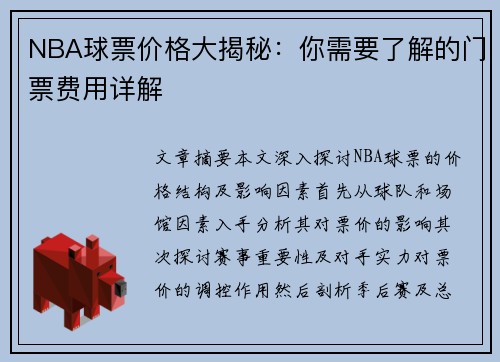 NBA球票价格大揭秘：你需要了解的门票费用详解

文章摘要本文深入探讨NBA球票的价格结构及影响因素首先从球队和场馆因素入手分析其对票价的影响其次探讨赛事重要性及对手实力对票价的调控作用然后剖析季后赛及总